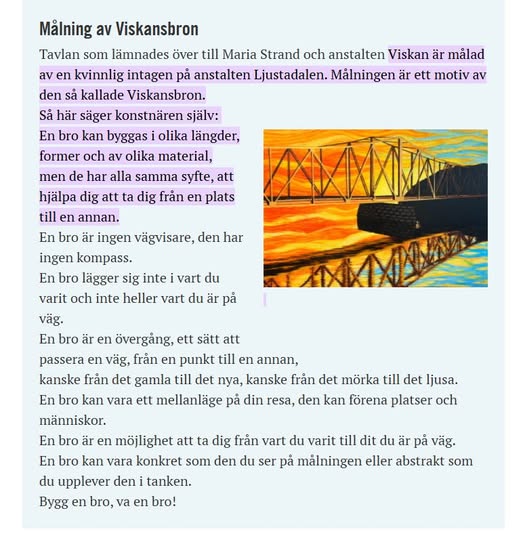 Målning av Viskansbron

Tavlan som lämnades över till Maria Strand och anstalten Viskan är målad av en kvinnlig intagen på anstalten Ljustadalen. Målningen är ett motiv av den så kallade Viskansbron.
Så här säger konstnären själv:
En bro kan byggas i olika längder, former och av olika material, men de har alla samma syfte, att hjälpa dig att ta dig från en plats till en annan.
En bro är ingen vägvisare, den har ingen kompass.
En bro lägger sig inte i vart du varit och inte heller vart du är på väg.
En bro är en övergång, ett sätt att passera en väg, från en punkt till en annan, kanske från det gamla till det nya, kanske från det mörka till det ljusa.
En bro kan vara ett mellanläge på din resa, den kan förena platser och människor.
En bro är en möjlighet att ta dig från vart du varit till dit du är på väg.
En bro kan vara konkret som den du ser på målningen eller abstrakt som du upplever den i tanken.
Bygg en bro, va en bro!